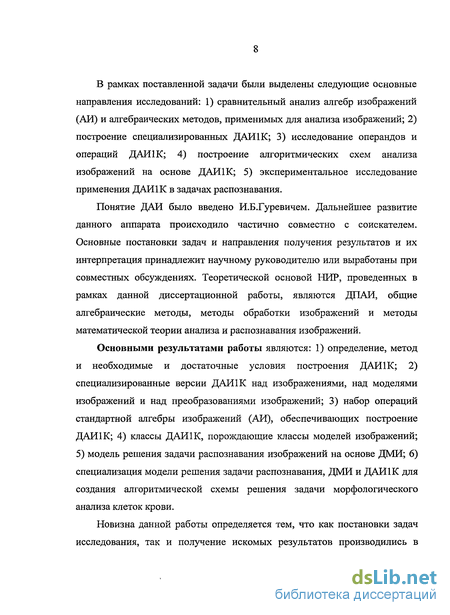 8

В рамках поставленной задачи были выделены следующие основные направления исследований: 1) сравнительный анализ алгебр изображений (АИ) и алгебраических методов, применимых для анализа изображений; 2) построение специализированных ДАИ1К; 3) исследование операндов и операций ДАИ1К; 4) построение алгоритмических схем анализа изображений на основе ДАИ1К; 5) экспериментальное исследование применения ДАИ1К в задачах распознавания.

Понятие ДАИ было введено И.Б.Гуревичем. Дальнейшее развитие данного аппарата происходило частично совместно с соискателем. Основные постановки задач и направления получения результатов и их интерпретация принадлежит научному руководителю или выработаны при совместных обсуждениях. Теоретической основой НИР, проведенных в рамках данной диссертационной работы, являются ДПАИ, общие алгебраические методы, методы обработки изображений и методы математической теории анализа и распознавания изображений.

Основными результатами работы являются: 1) определение, метод и необходимые и достаточные условия построения ДАИ1К; 2) специализированные версии ДАИ1К над изображениями, над моделями изображений и над преобразованиями изображений; 3) набор операций стандартной алгебры изображений (АИ), обеспечивающих построение ДАИ1К; 4) классы ДАИ1К, порождающие классы моделей изображений; 5) модель решения задачи распознавания изображений на основе ДМИ; 6) специализация модели решения задачи распознавания, ДМИ и ДАИ1К для создания алгоритмической схемы решения задачи морфологического анализа клеток крови.

Новизна данной работы определяется тем, что как постановки задач исследования, так и получение искомых результатов производились в

dsLib.net
библиотека диссертаций